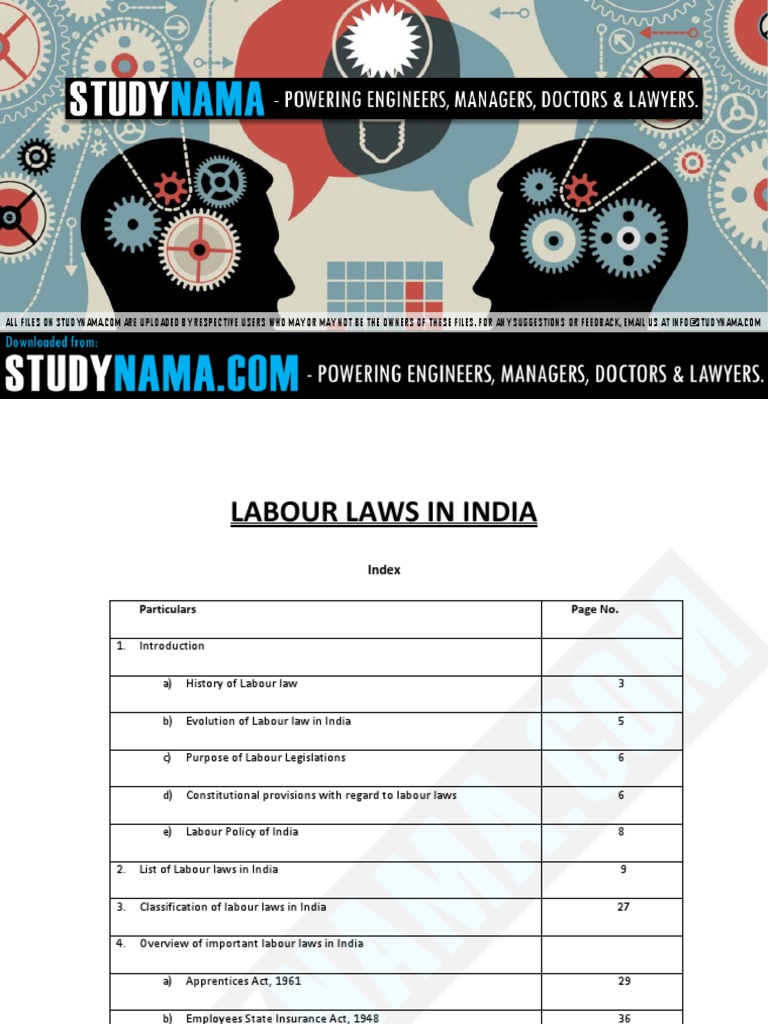 STUDYNAMA - POWERING ENGINEERS, MANAGERS, DOCTORS & LAWYERS.

ALL FILES ON STUDYNAMA.COM ARE UPLOADED BY RESPECTIVE USERS WHO MAY OR MAY NOT BE THE OWNERS OF THESE FILES. FOR ANY SUGGESTIONS OR FEEDBACK, EMAIL US AT INFO@STUDYNAMA.COM

Downloaded from:
STUDYNAMA.COM - POWERING ENGINEERS, MANAGERS, DOCTORS & LAWYERS.

LABOUR LAWS IN INDIA

Index

| Particulars | Page No. |
|---|---|
| 1. Introduction | |
| a) History of Labour law | 3 |
| b) Evolution of Labour law in India | 5 |
| c) Purpose of Labour Legislations | 6 |
| d) Constitutional provisions with regard to labour laws | 6 |
| e) Labour Policy of India | 8 |
| 2. List of Labour laws in India | 9 |
| 3. Classification of labour laws in India | 27 |
| 4. Overview of important labour laws in India | |
| a) Apprentices Act, 1961 | 29 |
| b) Employees State Insurance Act, 1948 | 36 |

STUDYNAMA.COM